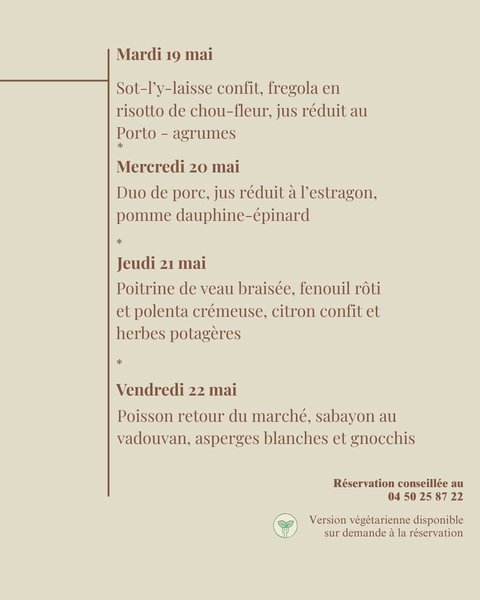 Mardi 19 mai

Sot-l'y-laisse confit, fregola en risotto de chou-fleur, jus réduit au Porto - agrumes

*

Mercredi 20 mai

Duo de porc, jus réduit à l'estragon, pomme dauphine-épinard

*

Jeudi 21 mai

Poitrine de veau braisée, fenouil rôti et polenta crémeuse, citron confit et herbes potagères

*

Vendredi 22 mai

Poisson retour du marché, sabayon au vadouvan, asperges blanches et gnocchis

Réservation conseillée au
04 50 25 87 22

Version végétarienne disponible sur demande à la réservation